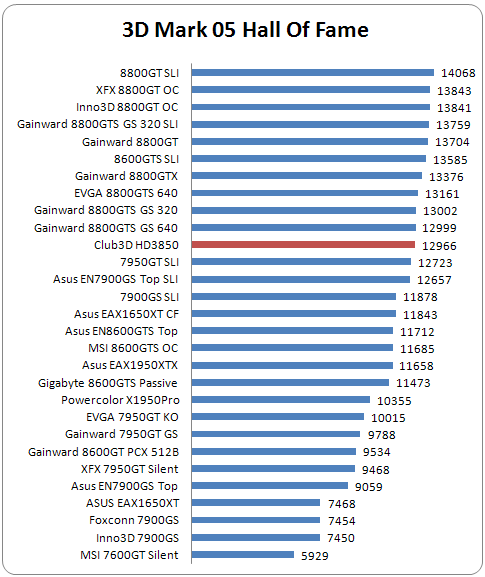 3D Mark 05 Hall Of Fame

8800GT SLI 14068
XFX 8800GT OC 13843
Inno3D 8800GT OC 13841
Gainward 8800GTS GS 320 SLI 13759
Gainward 8800GT 13704
8600GTS SLI 13585
Gainward 8800GTX 13376
EVGA 8800GTS 640 13161
Gainward 8800GTS GS 320 13002
Gainward 8800GTS GS 640 12999
Club3D HD3850 12966
7950GT SLI 12723
Asus EN7900GS Top SLI 12657
7900GS SLI 11878
Asus EAX1650XT CF 11843
Asus EN8600GTS Top 11712
MSI 8600GTS OC 11685
Asus EAX1950XTX 11658
Gigabyte 8600GTS Passive 11473
Powercolor X1950Pro 10355
EVGA 7950GT KO 10015
Gainward 7950GT GS 9788
Gainward 8600GT PCX 512B 9534
XFX 7950GT Silent 9468
Asus EN7900GS Top 9059
ASUS EAX1650XT 7468
Foxconn 7900GS 7454
Inno3D 7900GS 7450
MSI 7600GT Silent 5929